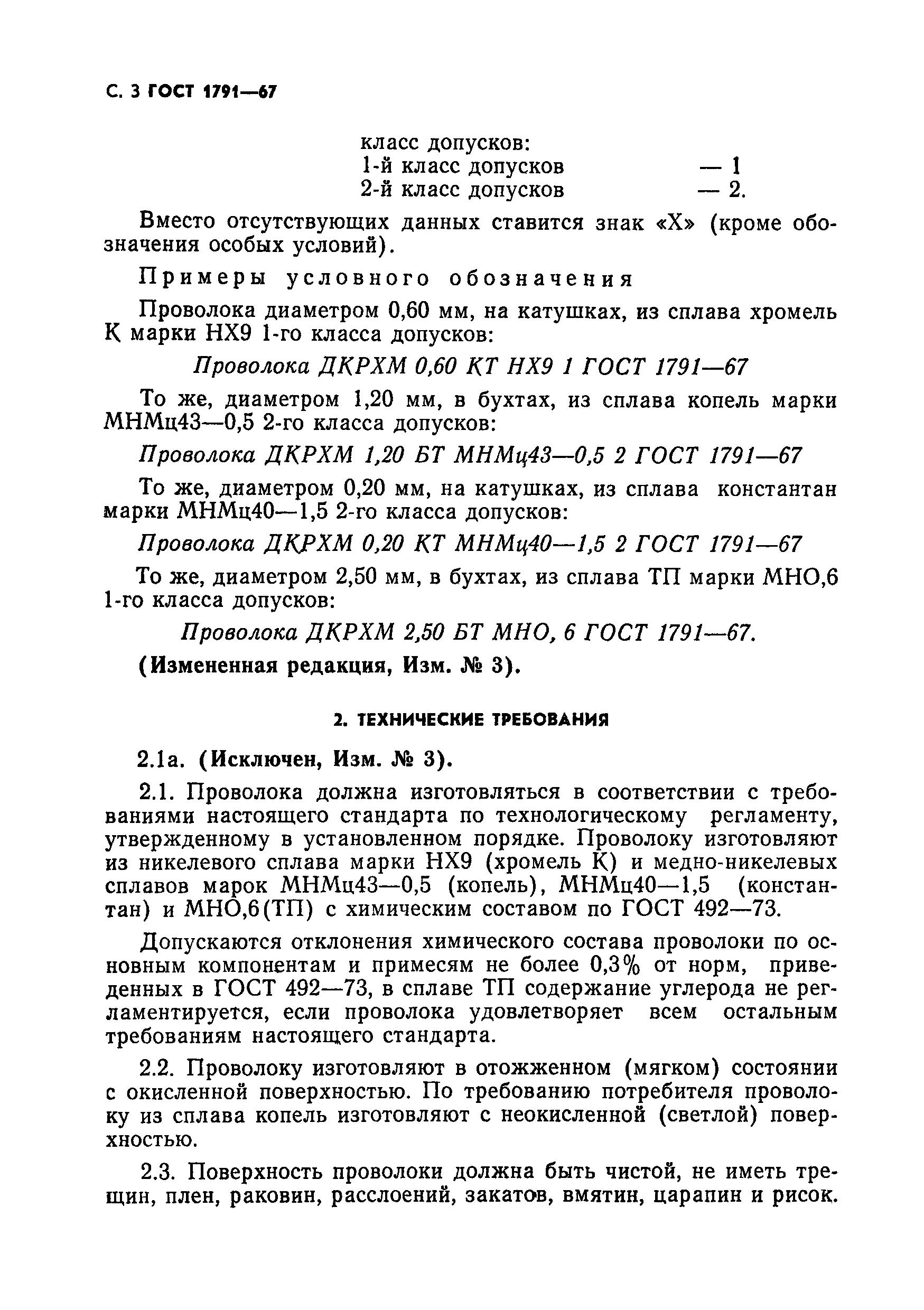 С. 3 ГОСТ 1791—67

класс допусков:
1-й класс допусков — 1
2-й класс допусков — 2.

Вместо отсутствующих данных ставится знак «Х» (кроме обозначения особых условий).

Примеры условного обозначения

Проволока диаметром 0,60 мм, на катушках, из сплава хромель К марки НХ9 1-го класса допусков:

Проволока ДКРХМ 0,60 КТ НХ9 1 ГОСТ 1791—67

То же, диаметром 1,20 мм, в бухтах, из сплава копель марки МНМц43—0,5 2-го класса допусков:

Проволока ДКРХМ 1,20 БТ МНМц43—0,5 2 ГОСТ 1791—67

То же, диаметром 0,20 мм, на катушках, из сплава константан марки МНМц40—1,5 2-го класса допусков:

Проволока ДКРХМ 0,20 КТ МНМц40—1,5 2 ГОСТ 1791—67

То же, диаметром 2,50 мм, в бухтах, из сплава ТП марки МНО,6 1-го класса допусков:

Проволока ДКРХМ 2,50 БТ МНО, 6 ГОСТ 1791—67.

(Измененная редакция, Изм. № 3).

2. ТЕХНИЧЕСКИЕ ТРЕБОВАНИЯ

2.1а. (Исключен, Изм. № 3).

2.1. Проволока должна изготовляться в соответствии с требованиями настоящего стандарта по технологическому регламенту, утвержденному в установленном порядке. Проволоку изготовляют из никелевого сплава марки НХ9 (хромель К) и медно-никелевых сплавов марок МНМц43—0,5 (копель), МНМц40—1,5 (константан) и МНО,6(ТП) с химическим составом по ГОСТ 492—73.

Допускаются отклонения химического состава проволоки по основным компонентам и примесям не более 0,3% от норм, приведенных в ГОСТ 492—73, в сплаве ТП содержание углерода не регламентируется, если проволока удовлетворяет всем остальным требованиям настоящего стандарта.

2.2. Проволоку изготовляют в отожженном (мягком) состоянии с окисленной поверхностью. По требованию потребителя проволоку из сплава копель изготовляют с неокисленной (светлой) поверхностью.

2.3. Поверхность проволоки должна быть чистой, не иметь трещин, плен, раковин, расслоений, закатов, вмятин, царапин и рисок.